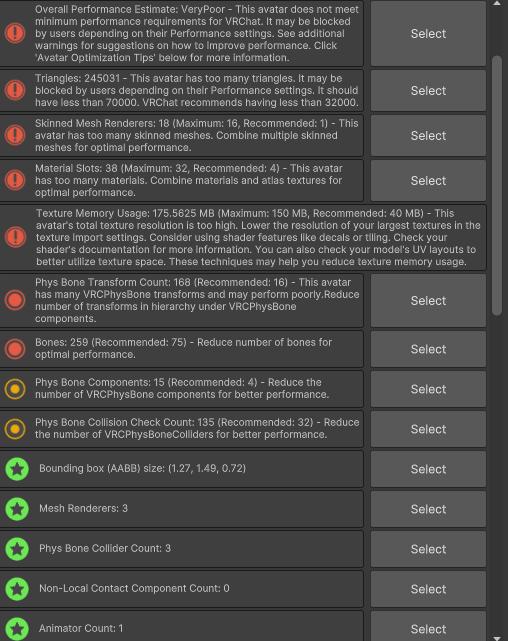 Overall Performance Estimate: VeryPoor - This avatar does not meet minimum performance requirements for VRChat. It may be blocked by users depending on their Performance settings. See additional warnings for suggestions on how to improve performance. Click 'Avatar Optimization Tips' below for more information.

Select

Triangles: 245031 - This avatar has too many triangles. It may be blocked by users depending on their Performance settings. It should have less than 70000. VRChat recommends having less than 32000.

Select

Skinned Mesh Renderers: 18 (Maximum: 16, Recommended: 1) - This avatar has too many skinned meshes. Combine multiple skinned meshes for optimal performance.

Select

Material Slots: 38 (Maximum: 32, Recommended: 4) - This avatar has too many materials. Combine materials and atlas textures for optimal performance.

Select

Texture Memory Usage: 175.5625 MB (Maximum: 150 MB, Recommended: 40 MB) - This avatar's total texture resolution is too high. Lower the resolution of your largest textures in the texture import settings. Consider using shader features like decals or tiling. Check your shader's documentation for more information. You can also check your model's UV layouts to better utilize texture space. These techniques may help you reduce texture memory usage.

Phys Bone Transform Count: 168 (Recommended: 16) - This avatar has many VRCPhysBone transforms and may perform poorly.Reduce number of transforms in hierarchy under VRCPhysBone components.

Select

Bones: 259 (Recommended: 75) - Reduce number of bones for optimal performance.

Select

Phys Bone Components: 15 (Recommended: 4) - Reduce the number of VRCPhysBone components for better performance.

Select

Phys Bone Collision Check Count: 135 (Recommended: 32) - Reduce the number of VRCPhysBoneColliders for better performance.

Select

Bounding box (AABB) size: (1.27, 1.49, 0.72)

Select

Mesh Renderers: 3

Select

Phys Bone Collider Count: 3

Select

Non-Local Contact Component Count: 0

Select

Animator Count: 1

Select